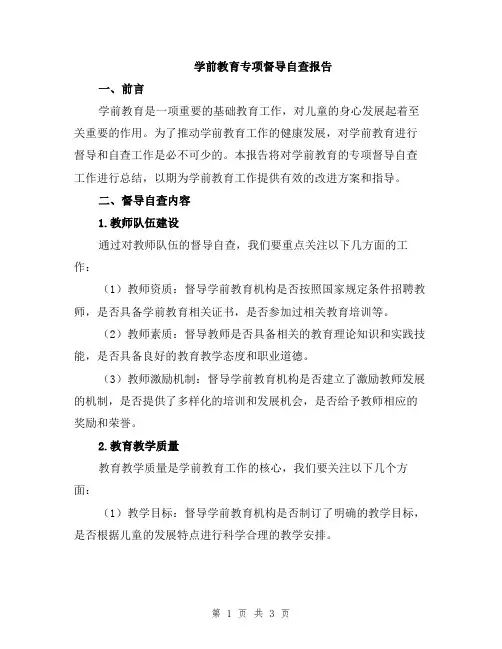 学前教育专项督导自查报告

一、前言

学前教育是一项重要的基础教育工作，对儿童的身心发展起着至关重要的作用。为了推动学前教育工作的健康发展，对学前教育进行督导和自查工作是必不可少的。本报告将对学前教育的专项督导自查工作进行总结，以期为学前教育工作提供有效的改进方案和指导。

二、督导自查内容

1.教师队伍建设

通过对教师队伍的督导自查，我们要重点关注以下几方面的工作：

（1）教师资质：督导学前教育机构是否按照国家规定条件招聘教师，是否具备学前教育相关证书，是否参加过相关教育培训等。

（2）教师素质：督导教师是否具备相关的教育理论知识和实践技能，是否具备良好的教育教学态度和职业道德。

（3）教师激励机制：督导学前教育机构是否建立了激励教师发展的机制，是否提供了多样化的培训和发展机会，是否给予教师相应的奖励和荣誉。

2.教育教学质量

教育教学质量是学前教育工作的核心，我们要关注以下几个方面：

（1）教学目标：督导学前教育机构是否制订了明确的教学目标，是否根据儿童的发展特点进行科学合理的教学安排。

第 1 页 共 3 页